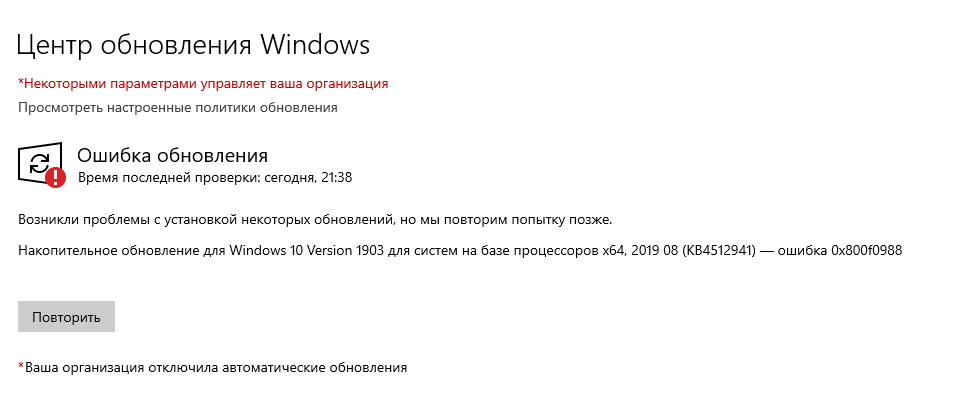 Центр обновления Windows

*Некоторыми параметрами управляет ваша организация

Просмотреть настроенные политики обновления

Ошибка обновления

Время последней проверки: сегодня, 21:38

Возникли проблемы с установкой некоторых обновлений, но мы повторим попытку позже.

Накопительное обновление для Windows 10 Version 1903 для систем на базе процессоров x64, 2019 08 (KB4512941) — ошибка 0x800f0988

Повторить

*Ваша организация отключила автоматические обновления